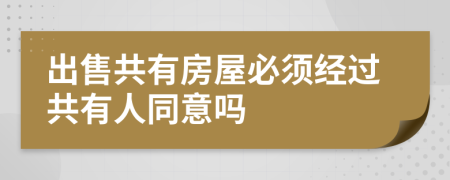 出售共有房屋必须经过共有人同意吗